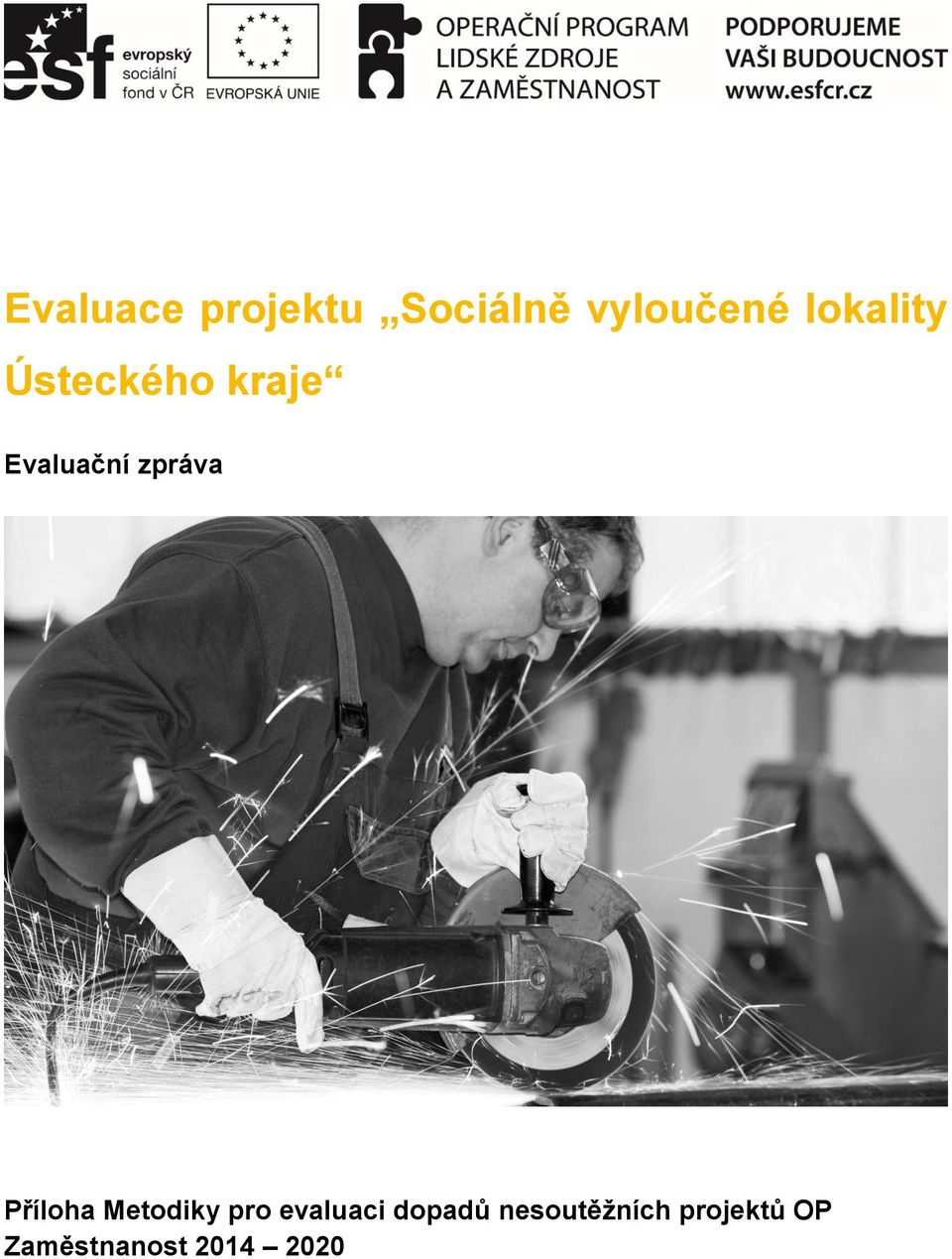 esf evropský sociální fond v ČR

EVROPSKÁ UNIE

OPERAČNÍ PROGRAM LIDSKÉ ZDROJE A ZAMĚSTNANOST

PODPORUJEME VAŠI BUDOUCNOST www.esfcr.cz

Evaluace projektu „Sociálně vyloučené lokality Ústeckého kraje“

Evaluační zpráva

Příloha Metodiky pro evaluaci dopadů nesoutěžních projektů OP Zaměstnanost 2014 – 2020